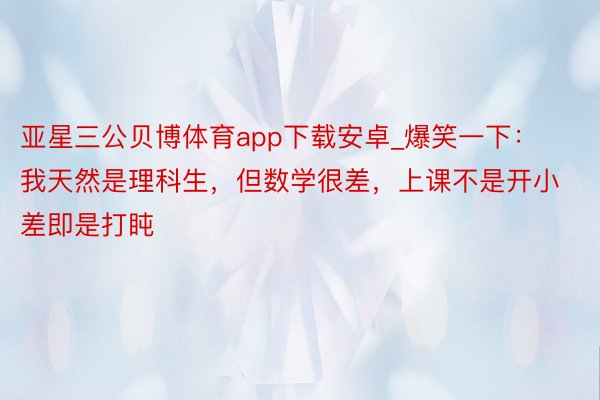 亚星三公贝博体育app下载安卓_爆笑一下：我天然是理科生，但数学很差，上课不是开小差即是打盹